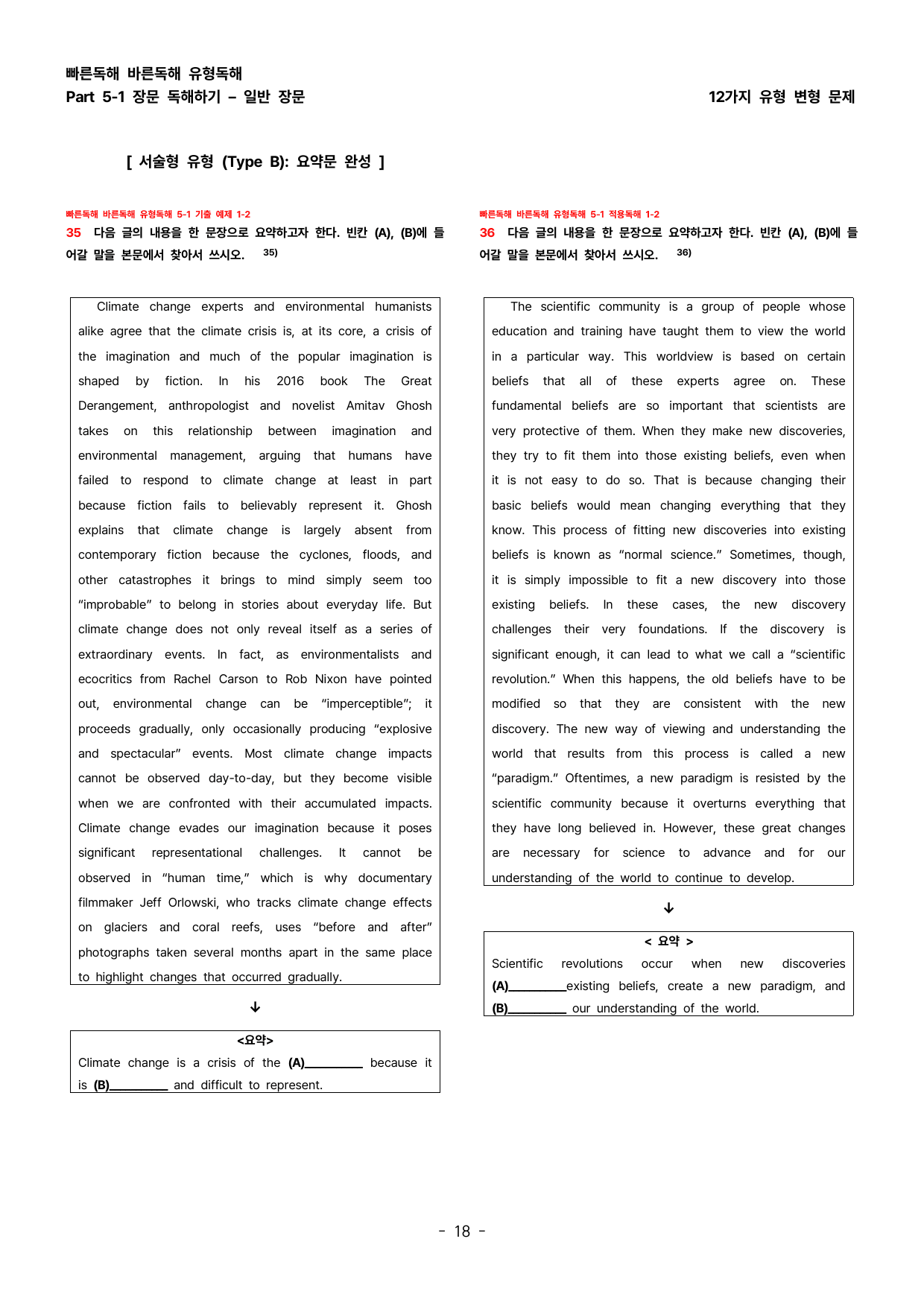 빠른독해 바른독해 유형독해
Part 5-1 장문 독해하기 – 일반 장문

12가지 유형 변형 문제

[ 서술형 유형 (Type B): 요약문 완성 ]

빠른독해 바른독해 유형독해 5-1 기출 예제 1-2
35 다음 글의 내용을 한 문장으로 요약하고자 한다. 빈칸 (A), (B)에 들어갈 말을 본문에서 찾아서 쓰시오. $^{35)}$

Climate change experts and environmental humanists alike agree that the climate crisis is, at its core, a crisis of the imagination and much of the popular imagination is shaped by fiction. In his 2016 book The Great Derangement, anthropologist and novelist Amitav Ghosh takes on this relationship between imagination and environmental management, arguing that humans have failed to respond to climate change at least in part because fiction fails to believably represent it. Ghosh explains that climate change is largely absent from contemporary fiction because the cyclones, floods, and other catastrophes it brings to mind simply seem too "improbable" to belong in stories about everyday life. But climate change does not only reveal itself as a series of extraordinary events. In fact, as environmentalists and ecocritics from Rachel Carson to Rob Nixon have pointed out, environmental change can be "imperceptible"; it proceeds gradually, only occasionally producing "explosive and spectacular" events. Most climate change impacts cannot be observed day-to-day, but they become visible when we are confronted with their accumulated impacts. Climate change evades our imagination because it poses significant representational challenges. It cannot be observed in "human time," which is why documentary filmmaker Jeff Orlowski, who tracks climate change effects on glaciers and coral reefs, uses "before and after" photographs taken several months apart in the same place to highlight changes that occurred gradually.

↓

<요약>
Climate change is a crisis of the (A)____ because it is (B)____ and difficult to represent.

빠른독해 바른독해 유형독해 5-1 적용독해 1-2
36 다음 글의 내용을 한 문장으로 요약하고자 한다. 빈칸 (A), (B)에 들어갈 말을 본문에서 찾아서 쓰시오. $^{36)}$

The scientific community is a group of people whose education and training have taught them to view the world in a particular way. This worldview is based on certain beliefs that all of these experts agree on. These fundamental beliefs are so important that scientists are very protective of them. When they make new discoveries, they try to fit them into those existing beliefs, even when it is not easy to do so. That is because changing their basic beliefs would mean changing everything that they know. This process of fitting new discoveries into existing beliefs is known as "normal science." Sometimes, though, it is simply impossible to fit a new discovery into those existing beliefs. In these cases, the new discovery challenges their very foundations. If the discovery is significant enough, it can lead to what we call a "scientific revolution." When this happens, the old beliefs have to be modified so that they are consistent with the new discovery. The new way of viewing and understanding the world that results from this process is called a new "paradigm." Oftentimes, a new paradigm is resisted by the scientific community because it overturns everything that they have long believed in. However, these great changes are necessary for science to advance and for our understanding of the world to continue to develop.

↓

< 요약 >
Scientific revolutions occur when new discoveries (A)____existing beliefs, create a new paradigm, and (B)____ our understanding of the world.

- 18 -